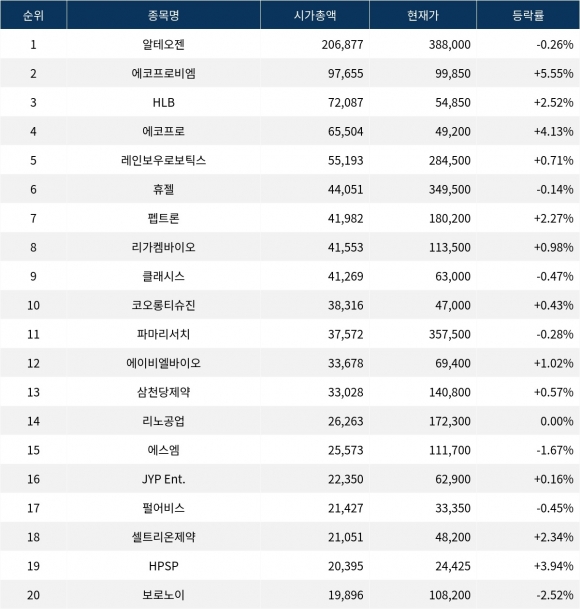 | 순위 | 종목명 | 시가총액 | 현재가 | 등락률 |
|---|---|---|---|---|
| 1 | 알테오젠 | 206,877 | 388,000 | -0.26% |
| 2 | 에코프로비엠 | 97,655 | 99,850 | +5.55% |
| 3 | HLB | 72,087 | 54,850 | +2.52% |
| 4 | 에코프로 | 65,504 | 49,200 | +4.13% |
| 5 | 레인보우로보틱스 | 55,193 | 284,500 | +0.71% |
| 6 | 휴젤 | 44,051 | 349,500 | -0.14% |
| 7 | 펩트론 | 41,982 | 180,200 | +2.27% |
| 8 | 리가켐바이오 | 41,553 | 113,500 | +0.98% |
| 9 | 클래시스 | 41,269 | 63,000 | -0.47% |
| 10 | 코오롱티슈진 | 38,316 | 47,000 | +0.43% |
| 11 | 파마리서치 | 37,572 | 357,500 | -0.28% |
| 12 | 에이비엘바이오 | 33,678 | 69,400 | +1.02% |
| 13 | 삼천당제약 | 33,028 | 140,800 | +0.57% |
| 14 | 리노공업 | 26,263 | 172,300 | 0.00% |
| 15 | 에스엠 | 25,573 | 111,700 | -1.67% |
| 16 | JYP Ent. | 22,350 | 62,900 | +0.16% |
| 17 | 펄어비스 | 21,427 | 33,350 | -0.45% |
| 18 | 셀트리온제약 | 21,051 | 48,200 | +2.34% |
| 19 | HPSP | 20,395 | 24,425 | +3.94% |
| 20 | 보로노이 | 19,896 | 108,200 | -2.52% |